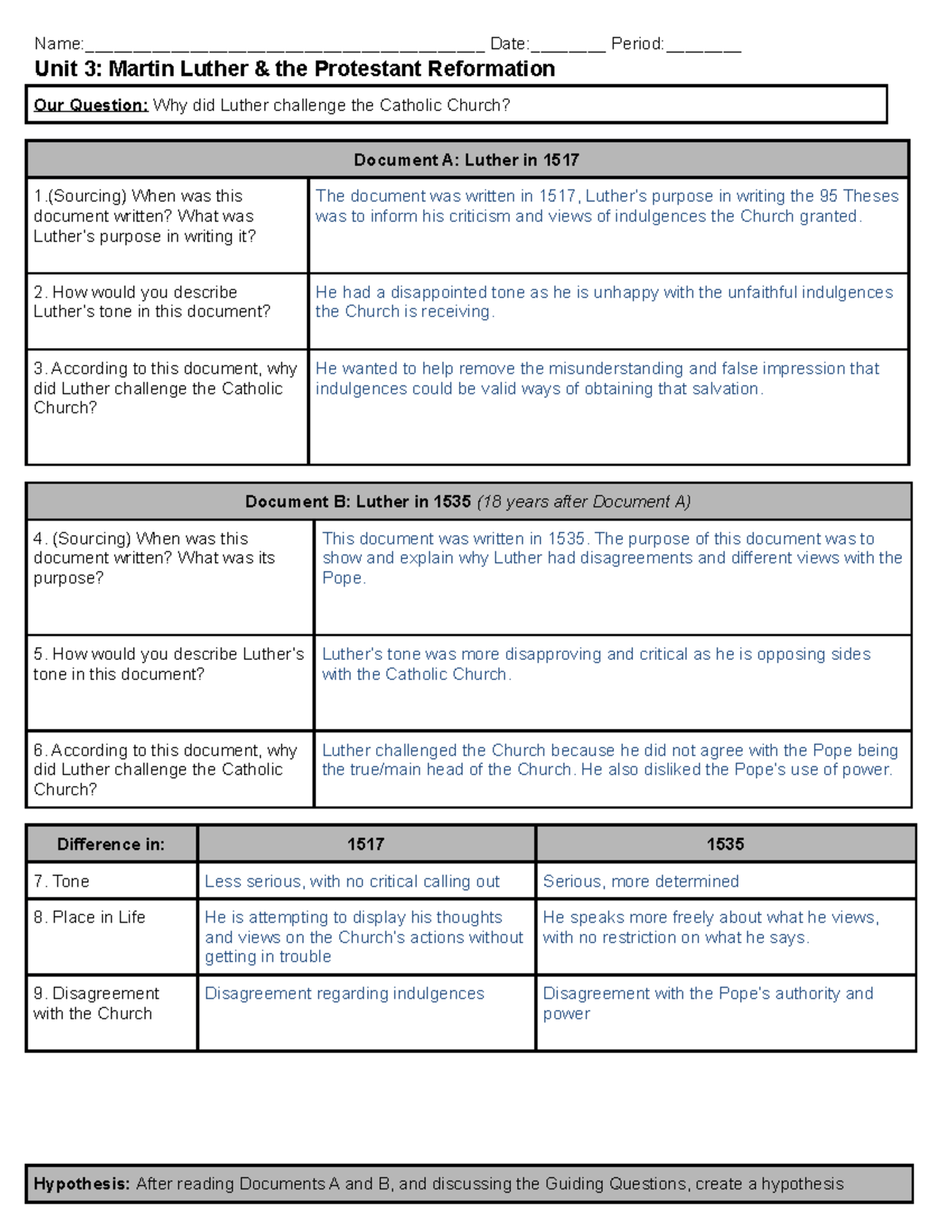 Name:____ Date:____ Period:____

Unit 3: Martin Luther & the Protestant Reformation

Our Question: Why did Luther challenge the Catholic Church?

| Document A: Luther in 1517 | |
|---|---|
| 1.(Sourcing) When was this document written? What was Luther's purpose in writing it? | The document was written in 1517, Luther's purpose in writing the 95 Theses was to inform his criticism and views of indulgences the Church granted. |
| 2. How would you describe Luther's tone in this document? | He had a disappointed tone as he is unhappy with the unfaithful indulgences the Church is receiving. |
| 3. According to this document, why did Luther challenge the Catholic Church? | He wanted to help remove the misunderstanding and false impression that indulgences could be valid ways of obtaining that salvation. |

| Document B: Luther in 1535 (18 years after Document A) | |
|---|---|
| 4. (Sourcing) When was this document written? What was its purpose? | This document was written in 1535. The purpose of this document was to show and explain why Luther had disagreements and different views with the Pope. |
| 5. How would you describe Luther's tone in this document? | Luther's tone was more disapproving and critical as he is opposing sides with the Catholic Church. |
| 6. According to this document, why did Luther challenge the Catholic Church? | Luther challenged the Church because he did not agree with the Pope being the true/main head of the Church. He also disliked the Pope's use of power. |

| Difference in: | 1517 | 1535 |
|---|---|---|
| 7. Tone | Less serious, with no critical calling out | Serious, more determined |
| 8. Place in Life | He is attempting to display his thoughts and views on the Church's actions without getting in trouble | He speaks more freely about what he views, with no restriction on what he says. |
| 9. Disagreement with the Church | Disagreement regarding indulgences | Disagreement with the Pope's authority and power |

Hypothesis: After reading Documents A and B, and discussing the Guiding Questions, create a hypothesis